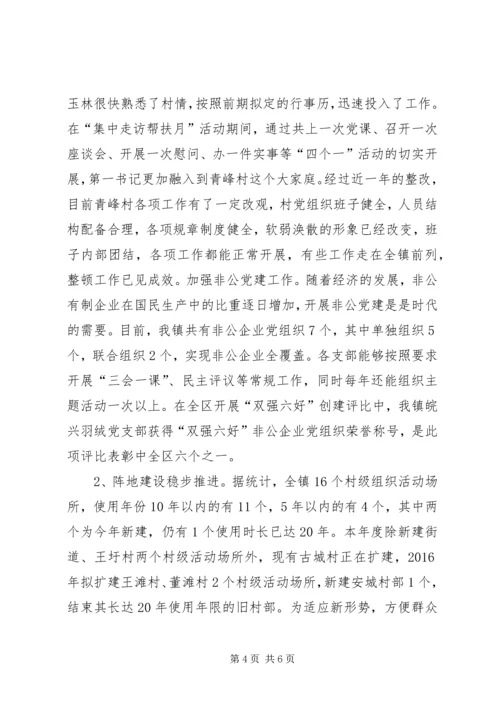 玉林很快熟悉了村情，按照前期拟定的行事历，迅速投入了工作。在“集中走访帮扶月”活动期间，通过共上一次党课、召开一次座谈会、开展一次慰问、办一件实事等“四个一”活动的切实开展，第一书记更加融入到青峰村这个大家庭。经过近一年的整改，目前青峰村各项工作有了一定改观，村党组织班子健全，人员结构配备合理，各项规章制度健全，软弱涣散的形象已经改变，班子内部团结，各项工作都能正常开展，有些工作走在全镇前列，整顿工作已见成效。加强非公党建工作。随着经济的发展，非公有制企业在国民生产中的比重逐日增加，开展非公党建是是时代的需要。目前，我镇共有非公企业党组织7个，其中单独组织5个，联合组织2个，实现非公企业全覆盖。各支部能够按照要求开展“三会一课”、民主评议等常规工作，同时每年还能组织主题活动一次以上。在全区开展“双强六好”创建评比中，我镇皖兴羽绒党支部获得“双强六好”非公企业党组织荣誉称号，是此项评比表彰中全区六个之一。

2、阵地建设稳步推进。据统计，全镇16个村级组织活动场所，使用年份10年以内的有11个，5年以内的有4个，其中两个为今年新建，仍有1个使用时长已达20年。本年度除新建街道、王圩村两个村级活动场所外，现有古城村正在扩建，2016年拟扩建王滩村、董滩村2个村级活动场所，新建安城村部1个，结束其长达20年使用年限的旧村部。为适应新形势，方便群众

第4页 共6页